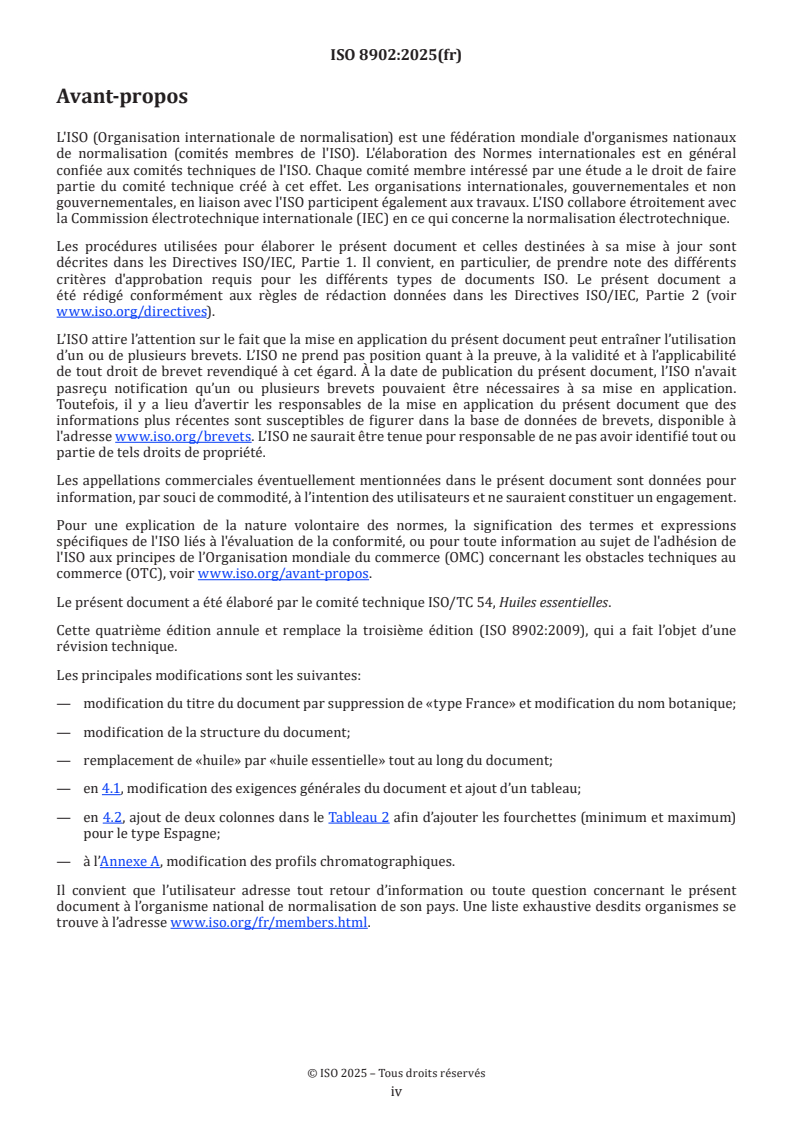 ISO 8902:2025(fr)

Avant-propos

L'ISO (Organisation internationale de normalisation) est une fédération mondiale d'organismes nationaux de normalisation (comités membres de l'ISO). L'élaboration des Normes internationales est en général confiée aux comités techniques de l'ISO. Chaque comité membre intéressé par une étude a le droit de faire partie du comité technique créé à cet effet. Les organisations internationales, gouvernementales et non gouvernementales, en liaison avec l'ISO participent également aux travaux. L'ISO collabore étroitement avec la Commission électrotechnique internationale (IEC) en ce qui concerne la normalisation électrotechnique.

Les procédures utilisées pour élaborer le présent document et celles destinées à sa mise à jour sont décrites dans les Directives ISO/IEC, Partie 1. Il convient, en particulier, de prendre note des différents critères d'approbation requis pour les différents types de documents ISO. Le présent document a été rédigé conformément aux règles de rédaction données dans les Directives ISO/IEC, Partie 2 (voir www.iso.org/directives).

L'ISO attire l'attention sur le fait que la mise en application du présent document peut entraîner l'utilisation d'un ou de plusieurs brevets. L'ISO ne prend pas position quant à la preuve, à la validité et à l'applicabilité de tout droit de brevet revendiqué à cet égard. À la date de publication du présent document, l'ISO n'avait pasreçu notification qu'un ou plusieurs brevets pouvaient être nécessaires à sa mise en application. Toutefois, il y a lieu d'avertir les responsables de la mise en application du présent document que des informations plus récentes sont susceptibles de figurer dans la base de données de brevets, disponible à l'adresse www.iso.org/brevets. L'ISO ne saurait être tenue pour responsable de ne pas avoir identifié tout ou partie de tels droits de propriété.

Les appellations commerciales éventuellement mentionnées dans le présent document sont données pour information, par souci de commodité, à l'intention des utilisateurs et ne sauraient constituer un engagement.

Pour une explication de la nature volontaire des normes, la signification des termes et expressions spécifiques de l'ISO liés à l'évaluation de la conformité, ou pour toute information au sujet de l'adhésion de l'ISO aux principes de l'Organisation mondiale du commerce (OMC) concernant les obstacles techniques au commerce (OTC), voir www.iso.org/avant-propos.

Le présent document a été élaboré par le comité technique ISO/TC 54, Huiles essentielles.

Cette quatrième édition annule et remplace la troisième édition (ISO 8902:2009), qui a fait l'objet d'une révision technique.

Les principales modifications sont les suivantes:

— modification du titre du document par suppression de «type France» et modification du nom botanique;

— modification de la structure du document;

— remplacement de «huile» par «huile essentielle» tout au long du document;

— en 4.1, modification des exigences générales du document et ajout d'un tableau;

— en 4.2, ajout de deux colonnes dans le Tableau 2 afin d'ajouter les fourchettes (minimum et maximum) pour le type Espagne;

— à l'Annexe A, modification des profils chromatographiques.

Il convient que l'utilisateur adresse tout retour d'information ou toute question concernant le présent document à l'organisme national de normalisation de son pays. Une liste exhaustive desdits organismes se trouve à l'adresse www.iso.org/fr/members.html.

© ISO 2025 – Tous droits réservés
iv